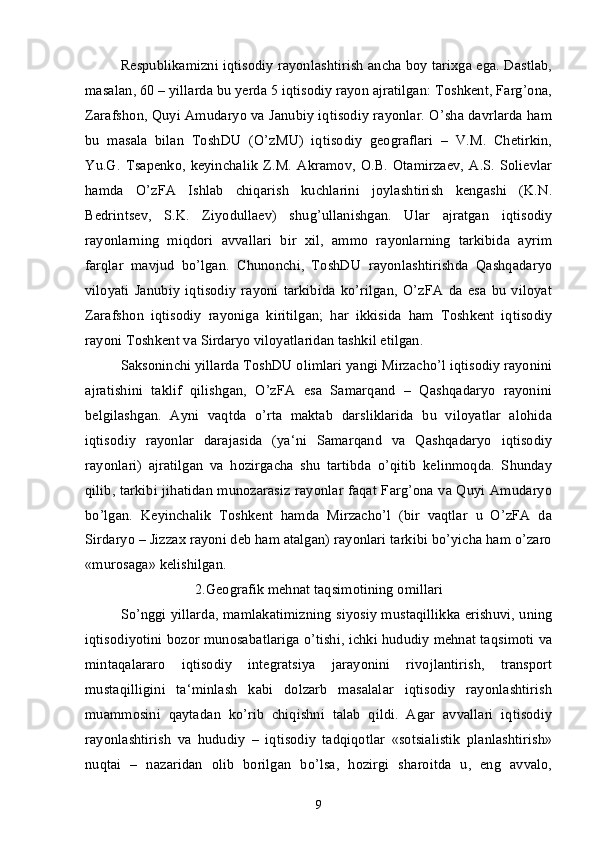 Respublikamizni iqtisodiy rayonlashtirish ancha boy tarixga ega. Dastlab, masalan, 60 – yillarda bu yerda 5 iqtisodiy rayon ajratilgan: Toshkent, Farg’ona, Zarafshon, Quyi Amudaryo va Janubiy iqtisodiy rayonlar. O’sha davrlarda ham bu masala bilan ToshDU (O’zMU) iqtisodiy geograflari – V.M. Chetirkin, Yu.G. Tsapenko, keyinchalik Z.M. Akramov, O.B. Otamirzaev, A.S. Solievlar hamda O’zFA Ishlab chiqarish kuchlarini joylashtirish kengashi (K.N. Bedrintsev, S.K. Ziyodullaev) shug’ullanishgan. Ular ajratgan iqtisodiy rayonlarning miqdori avvallari bir xil, ammo rayonlarning tarkibida ayrim farqlar mavjud bo’lgan. Chunonchi, ToshDU rayonlashtirishda Qashqadaryo viloyati Janubiy iqtisodiy rayoni tarkibida ko’rilgan, O’zFA da esa bu viloyat Zarafshon iqtisodiy rayoniga kiritilgan; har ikkisida ham Toshkent iqtisodiy rayoni Toshkent va Sirdaryo viloyatlaridan tashkil etilgan.

Saksoninchi yillarda ToshDU olimlari yangi Mirzacho’l iqtisodiy rayonini ajratishini taklif qilishgan, O’zFA esa Samarqand – Qashqadaryo rayonini belgilashgan. Ayni vaqtda o’rta maktab darsliklarida bu viloyatlar alohida iqtisodiy rayonlar darajasida (ya‘ni Samarqand va Qashqadaryo iqtisodiy rayonlari) ajratilgan va hozirgacha shu tartibda o’qitib kelinmoqda. Shunday qilib, tarkibi jihatidan munozarasiz rayonlar faqat Farg’ona va Quyi Amudaryo bo’lgan. Keyinchalik Toshkent hamda Mirzacho’l (bir vaqtlar u O’zFA da Sirdaryo – Jizzax rayoni deb ham atalgan) rayonlari tarkibi bo’yicha ham o’zaro «murosaga» kelishilgan.

2.Geografik mehnat taqsimotining omillari

So’nggi yillarda, mamlakatimizning siyosiy mustaqillikka erishuvi, uning iqtisodiyotini bozor munosabatlariga o’tishi, ichki hududiy mehnat taqsimoti va mintaqalararo iqtisodiy integratsiya jarayonini rivojlantirish, transport mustaqilligini ta‘minlash kabi dolzarb masalalar iqtisodiy rayonlashtirish muammosini qaytadan ko’rib chiqishni talab qildi. Agar avvallari iqtisodiy rayonlashtirish va hududiy – iqtisodiy tadqiqotlar «sotsialistik planlashtirish» nuqtai – nazaridan olib borilgan bo’lsa, hozirgi sharoitda u, eng avvalo,

9